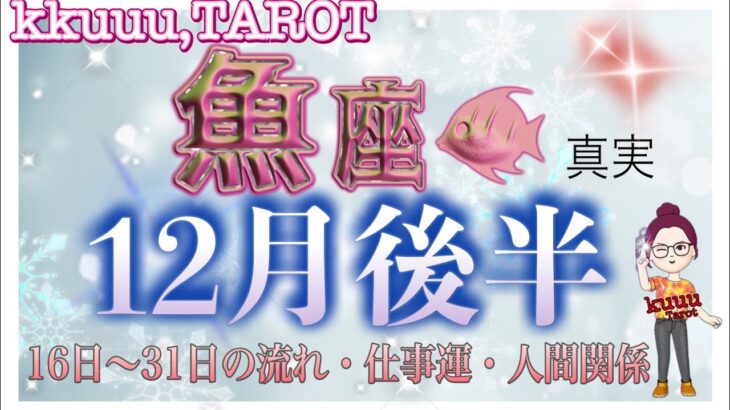 kkuuu,TAROT

魚座

真実

12月後半

kuuu Tarot

16日〜31日の流れ・仕事運・人間関係